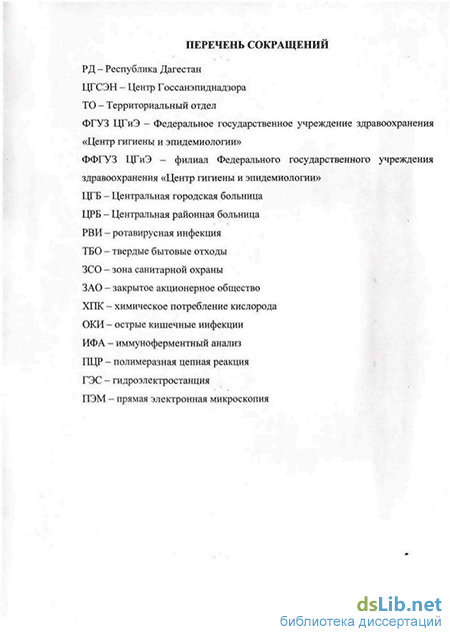 ПЕРЕЧЕНЬ СОКРАЩЕНИЙ

РД – Республика Дагестан

ЦГСЭН – Центр Госсанэпиднадзора

ТО – Территориальный отдел

ФГУЗ ЦГиЭ – Федеральное государственное учреждение здравоохранения «Центр гигиены и эпидемиологии»

ФФГУЗ ЦГиЭ – филиал Федерального государственного учреждения здравоохранения «Центр гигиены и эпидемиологии»

ЦГБ – Центральная городская больница

ЦРБ – Центральная районная больница

РВИ – ротавирусная инфекция

ТБО – твердые бытовые отходы

ЗСО – зона санитарной охраны

ЗАО – закрытое акционерное общество

ХПК – химическое потребление кислорода

ОКИ – острые кишечные инфекции

ИФА – иммуноферментный анализ

ПЦР – полимеразная цепная реакция

ГЭС – гидроэлектростанция

ПЭМ – прямая электронная микроскопия

dsLib.net
библиотека диссертаций